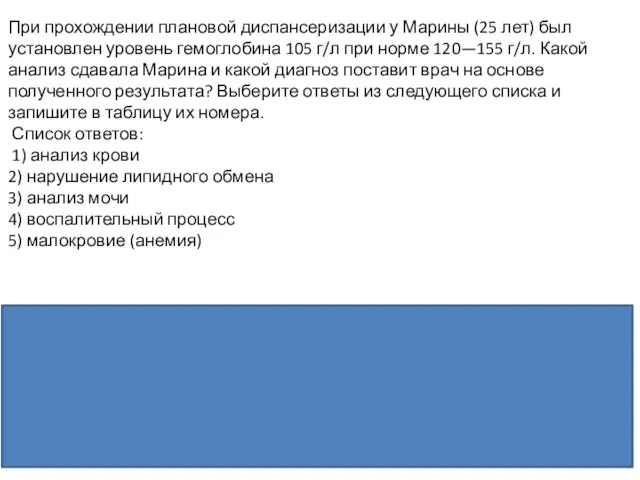 При прохождении плановой диспансеризации у Марины (25 лет) был установлен уровень гемоглобина 105 г/л при норме 120—155 г/л. Какой анализ сдавала Марина и какой диагноз поставит врач на основе полученного результата? Выберите ответы из следующего списка и запишите в таблицу их номера.
Список ответов:
1) анализ крови
2) нарушение липидного обмена
3) анализ мочи
4) воспалительный процесс
5) малокровие (анемия)